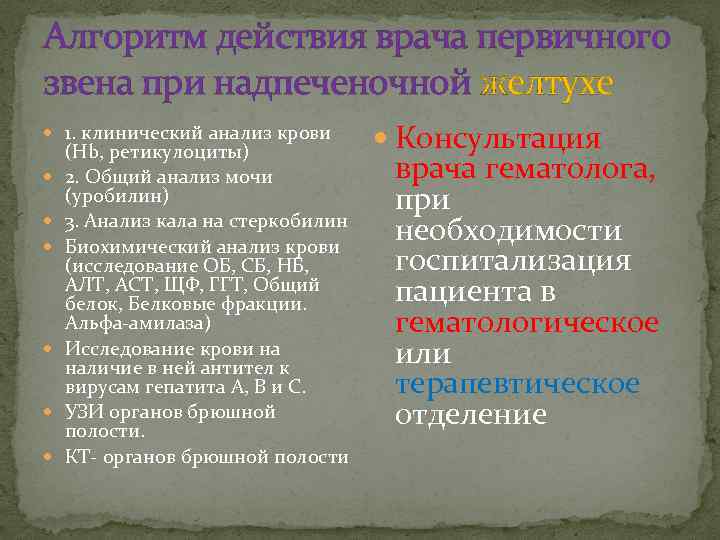 Алгоритм действия врача первичного звена при надпеченочной желтухе

1. клинический анализ крови (Hb, ретикулоциты)
2. Общий анализ мочи (уробилин)
3. Анализ кала на стеркобилин
Биохимический анализ крови (исследование ОБ, СБ, НБ, АЛТ, АСТ, ЩФ, ГГТ, Общий белок, Белковые фракции. Альфа-амилаза)
Исследование крови на наличие в ней антител к вирусам гепатита А, В и С.
УЗИ органов брюшной полости.
КТ- органов брюшной полости

Консультация врача гематолога, при необходимости госпитализация пациента в гематологическое или терапевтическое отделение